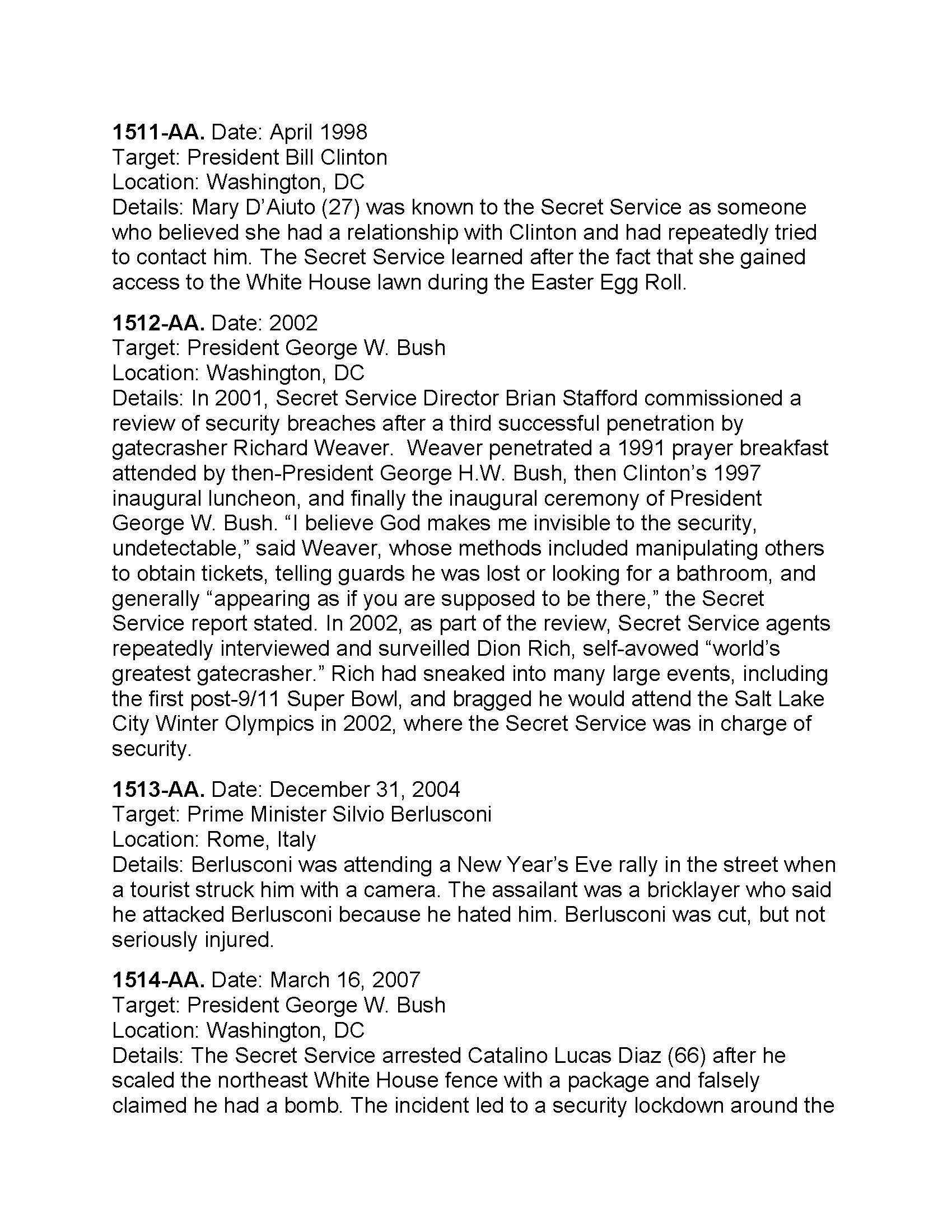 1511-AA. Date: April 1998
Target: President Bill Clinton
Location: Washington, DC
Details: Mary D'Aiuto (27) was known to the Secret Service as someone who believed she had a relationship with Clinton and had repeatedly tried to contact him. The Secret Service learned after the fact that she gained access to the White House lawn during the Easter Egg Roll.

1512-AA. Date: 2002
Target: President George W. Bush
Location: Washington, DC
Details: In 2001, Secret Service Director Brian Stafford commissioned a review of security breaches after a third successful penetration by gatecrasher Richard Weaver. Weaver penetrated a 1991 prayer breakfast attended by then-President George H.W. Bush, then Clinton's 1997 inaugural luncheon, and finally the inaugural ceremony of President George W. Bush. "I believe God makes me invisible to the security, undetectable," said Weaver, whose methods included manipulating others to obtain tickets, telling guards he was lost or looking for a bathroom, and generally "appearing as if you are supposed to be there," the Secret Service report stated. In 2002, as part of the review, Secret Service agents repeatedly interviewed and surveilled Dion Rich, self-avowed "world's greatest gatecrasher." Rich had sneaked into many large events, including the first post-9/11 Super Bowl, and bragged he would attend the Salt Lake City Winter Olympics in 2002, where the Secret Service was in charge of security.

1513-AA. Date: December 31, 2004
Target: Prime Minister Silvio Berlusconi
Location: Rome, Italy
Details: Berlusconi was attending a New Year's Eve rally in the street when a tourist struck him with a camera. The assailant was a bricklayer who said he attacked Berlusconi because he hated him. Berlusconi was cut, but not seriously injured.

1514-AA. Date: March 16, 2007
Target: President George W. Bush
Location: Washington, DC
Details: The Secret Service arrested Catalino Lucas Diaz (66) after he scaled the northeast White House fence with a package and falsely claimed he had a bomb. The incident led to a security lockdown around the